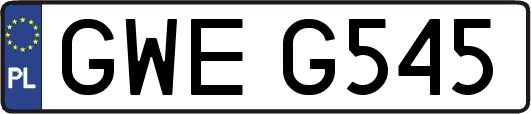 PL
GWE G545